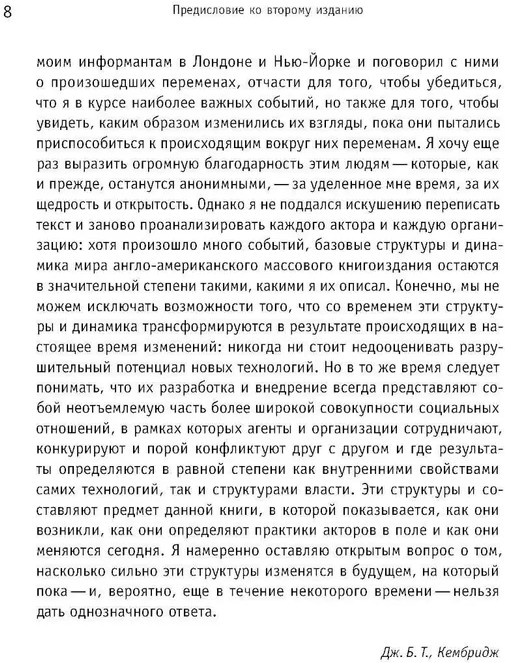 8 Предисловие ко второму изданию

моим информантам в Лондоне и Нью-Йорке и поговорил с ними о произошедших переменах, отчасти для того, чтобы убедиться, что я в курсе наиболее важных событий, но также для того, чтобы увидеть, каким образом изменились их взгляды, пока они пытались приспособиться к происходящим вокруг них переменам. Я хочу еще раз выразить огромную благодарность этим людям — которые, как и прежде, останутся анонимными, — за уделенное мне время, за их щедрость и открытость. Однако я не поддался искушению переписать текст и заново проанализировать каждого актора и каждую организацию: хотя произошло много событий, базовые структуры и динамика мира англо-американского массового книгоиздания остаются в значительной степени такими, какими я их описал. Конечно, мы не можем исключать возможности того, что со временем эти структуры и динамика трансформируются в результате происходящих в настоящее время изменений: никогда ни стоит недооценивать разрушительный потенциал новых технологий. Но в то же время следует понимать, что их разработка и внедрение всегда представляют собой неотъемлемую часть более широкой совокупности социальных отношений, в рамках которых агенты и организации сотрудничают, конкурируют и порой конфликтуют друг с другом и где результаты определяются в равной степени как внутренними свойствами самих технологий, так и структурами власти. Эти структуры и составляют предмет данной книги, в которой показывается, как они возникли, как они определяют практики акторов в поле и как они меняются сегодня. Я намеренно оставляю открытым вопрос о том, насколько сильно эти структуры изменятся в будущем, на который пока — и, вероятно, еще в течение некоторого времени — нельзя дать однозначного ответа.

Дж. Б. Т., Кембридж